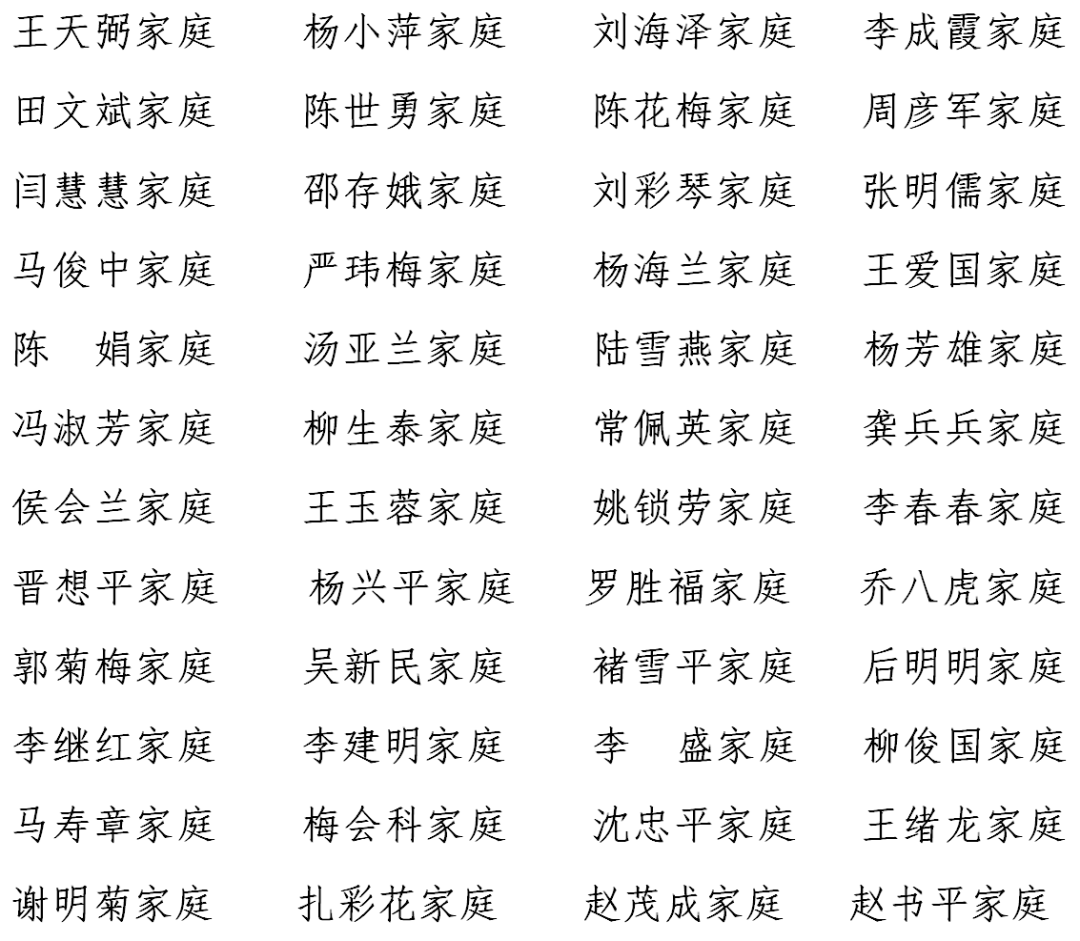 王天弼家庭　杨小萍家庭　刘海泽家庭　李成霞家庭
田文斌家庭　陈世勇家庭　陈花梅家庭　周彦军家庭
闫慧慧家庭　邵存娥家庭　刘彩琴家庭　张明儒家庭
马俊中家庭　严玮梅家庭　杨海兰家庭　王爱国家庭
陈　娟家庭　汤亚兰家庭　陆雪燕家庭　杨芳雄家庭
冯淑芳家庭　柳生泰家庭　常佩英家庭　龚兵兵家庭
侯会兰家庭　王玉蓉家庭　姚锁劳家庭　李春春家庭
晋想平家庭　杨兴平家庭　罗胜福家庭　乔八虎家庭
郭菊梅家庭　吴新民家庭　褚雪平家庭　后明明家庭
李继红家庭　李建明家庭　李　盛家庭　柳俊国家庭
马寿章家庭　梅会科家庭　沈忠平家庭　王绪龙家庭
谢明菊家庭　扎彩花家庭　赵茂成家庭　赵书平家庭